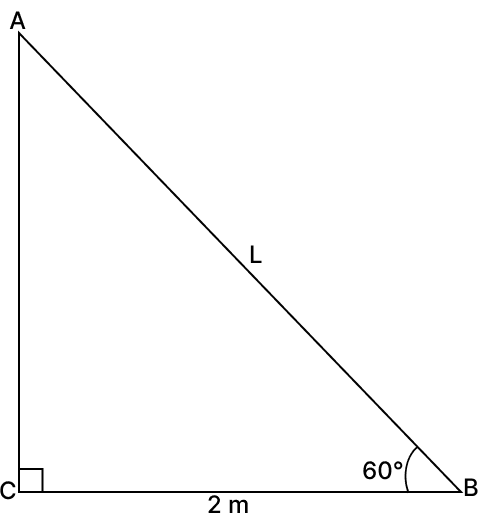 A
L
60°
C
B
2 m